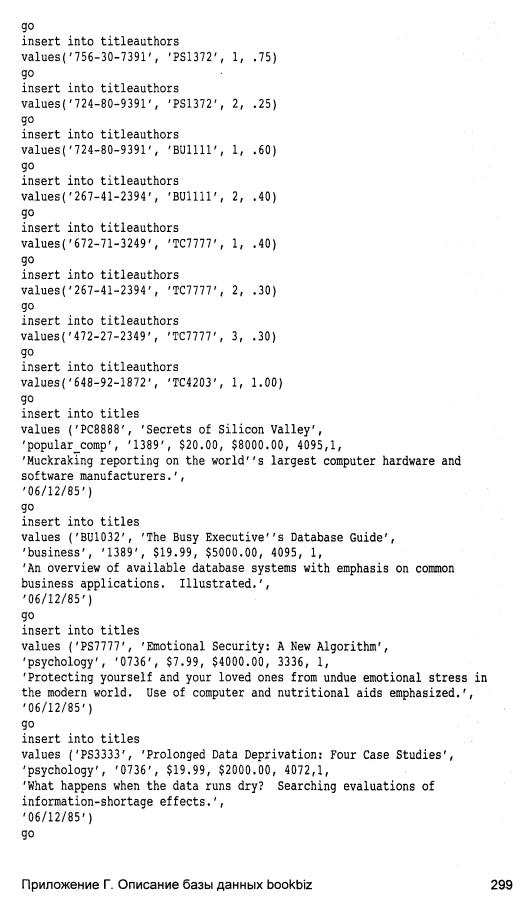 go
insert into titleauthors
values('756-30-7391', 'PS1372', 1, .75)
go
insert into titleauthors
values('724-80-9391', 'PS1372', 2, .25)
go
insert into titleauthors
values('724-80-9391', 'BU1111', 1, .60)
go
insert into titleauthors
values('267-41-2394', 'BU1111', 2, .40)
go
insert into titleauthors
values('672-71-3249', 'TC7777', 1, .40)
go
insert into titleauthors
values('267-41-2394', 'TC7777', 2, .30)
go
insert into titleauthors
values('472-27-2349', 'TC7777', 3, .30)
go
insert into titleauthors
values('648-92-1872', 'TC4203', 1, 1.00)
go
insert into titles
values ('PC8888', 'Secrets of Silicon Valley',
'popular_comp', '1389', $20.00, $8000.00, 4095,1,
'Muckraking reporting on the world''s largest computer hardware and software manufacturers.',
'06/12/85')
go
insert into titles
values ('BU1032', 'The Busy Executive''s Database Guide',
'business', '1389', $19.99, $5000.00, 4095, 1,
'An overview of available database systems with emphasis on common business applications. Illustrated.',
'06/12/85')
go
insert into titles
values ('PS7777', 'Emotional Security: A New Algorithm',
'psychology', '0736', $7.99, $4000.00, 3336, 1,
'Protecting yourself and your loved ones from undue emotional stress in the modern world. Use of computer and nutritional aids emphasized.',
'06/12/85')
go
insert into titles
values ('PS3333', 'Prolonged Data Deprivation: Four Case Studies',
'psychology', '0736', $19.99, $2000.00, 4072,1,
'What happens when the data runs dry? Searching evaluations of information-shortage effects.',
'06/12/85')
go

Приложение Г. Описание базы данных bookbiz 299